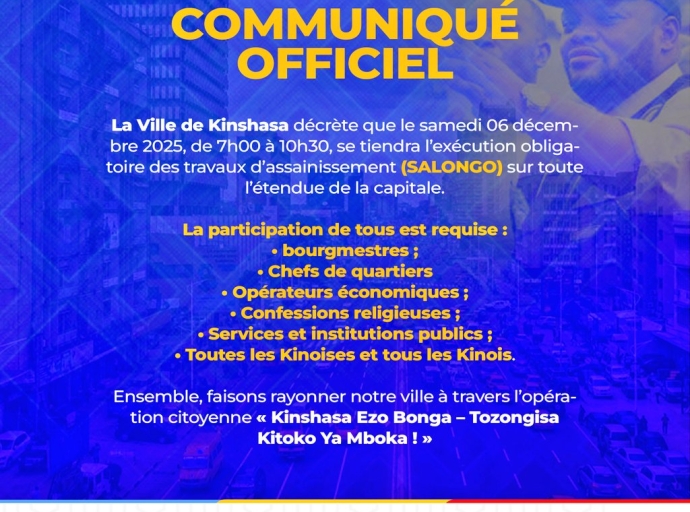 COMMUNIQUÉ OFFICIEL

La Ville de Kinshasa décrète que le samedi 06 décembre 2025, de 7h00 à 10h30, se tiendra l'exécution obligatoire des travaux d'assainissement (SALONGO) sur toute l'étendue de la capitale.

La participation de tous est requise :
• bourgmestres ;
• Chefs de quartiers
• Opérateurs économiques ;
• Confessions religieuses ;
• Services et institutions publics ;
• Toutes les Kinoises et tous les Kinois.

Ensemble, faisons rayonner notre ville à travers l'opération citoyenne « Kinshasa Ezo Bonga – Tozongisa Kitoko Ya Mboka ! »